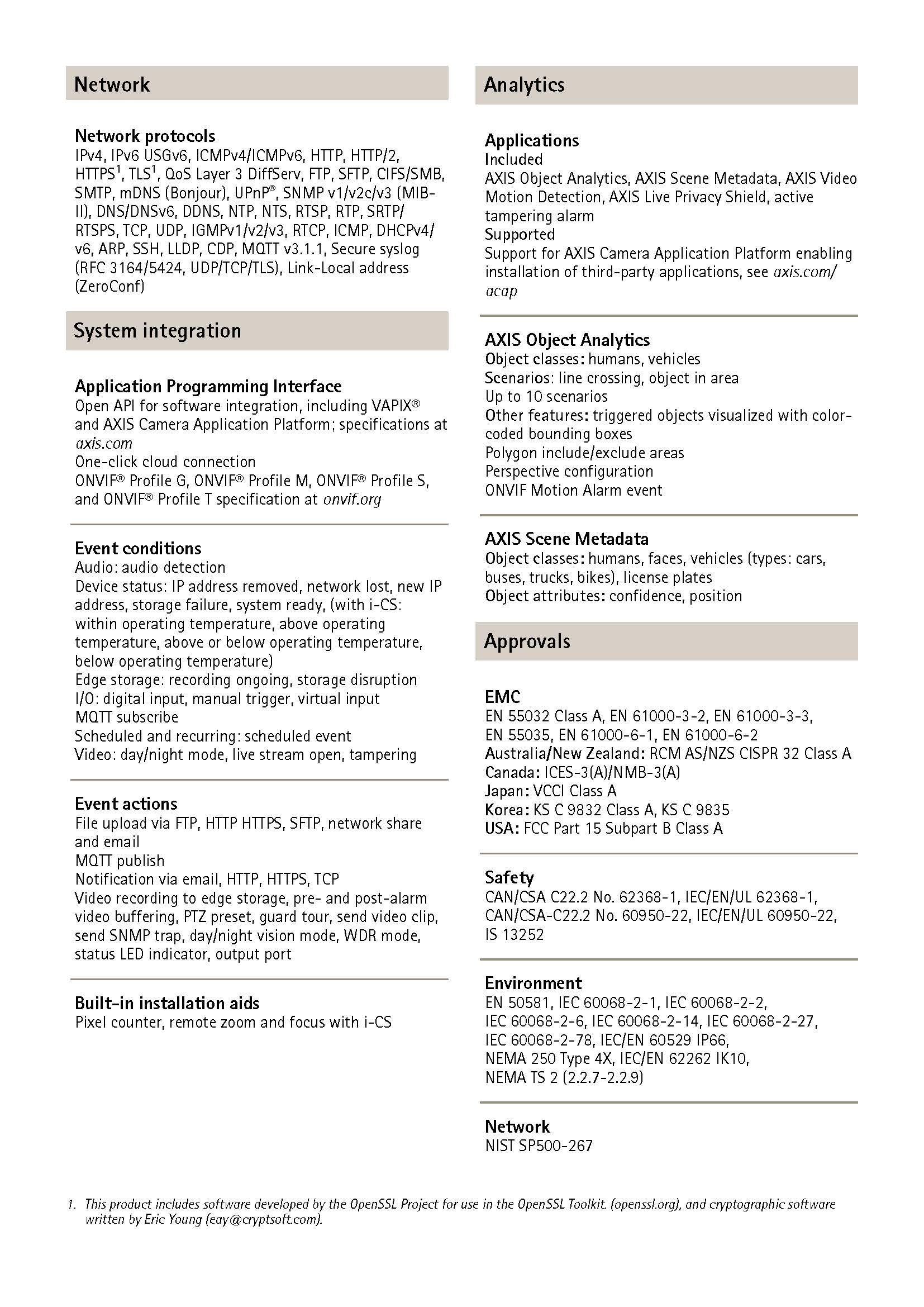 Network

Network protocols
IPv4, IPv6 USGv6, ICMPv4/ICMPv6, HTTP, HTTP/2, HTTPS$^1$, TLS$^1$, QoS Layer 3 DiffServ, FTP, SFTP, CIFS/SMB, SMTP, mDNS (Bonjour), UPnP®, SNMP v1/v2c/v3 (MIB-II), DNS/DNSv6, DDNS, NTP, NTS, RTSP, RTP, SRTP/RTSPS, TCP, UDP, IGMPv1/v2/v3, RTCP, ICMP, DHCPv4/v6, ARP, SSH, LLDP, CDP, MQTT v3.1.1, Secure syslog (RFC 3164/5424, UDP/TCP/TLS), Link-Local address (ZeroConf)

System integration

Application Programming Interface
Open API for software integration, including VAPIX® and AXIS Camera Application Platform; specifications at axis.com
One-click cloud connection
ONVIF® Profile G, ONVIF® Profile M, ONVIF® Profile S, and ONVIF® Profile T specification at onvif.org

Event conditions
Audio: audio detection
Device status: IP address removed, network lost, new IP address, storage failure, system ready, (with i-CS: within operating temperature, above operating temperature, above or below operating temperature, below operating temperature)
Edge storage: recording ongoing, storage disruption
I/O: digital input, manual trigger, virtual input
MQTT subscribe
Scheduled and recurring: scheduled event
Video: day/night mode, live stream open, tampering

Event actions
File upload via FTP, HTTP HTTPS, SFTP, network share and email
MQTT publish
Notification via email, HTTP, HTTPS, TCP
Video recording to edge storage, pre- and post-alarm video buffering, PTZ preset, guard tour, send video clip, send SNMP trap, day/night vision mode, WDR mode, status LED indicator, output port

Built-in installation aids
Pixel counter, remote zoom and focus with i-CS

Analytics

Applications
Included
AXIS Object Analytics, AXIS Scene Metadata, AXIS Video Motion Detection, AXIS Live Privacy Shield, active tampering alarm
Supported
Support for AXIS Camera Application Platform enabling installation of third-party applications, see axis.com/acap

AXIS Object Analytics
Object classes: humans, vehicles
Scenarios: line crossing, object in area
Up to 10 scenarios
Other features: triggered objects visualized with color-coded bounding boxes
Polygon include/exclude areas
Perspective configuration
ONVIF Motion Alarm event

AXIS Scene Metadata
Object classes: humans, faces, vehicles (types: cars, buses, trucks, bikes), license plates
Object attributes: confidence, position

Approvals

EMC
EN 55032 Class A, EN 61000-3-2, EN 61000-3-3, EN 55035, EN 61000-6-1, EN 61000-6-2
Australia/New Zealand: RCM AS/NZS CISPR 32 Class A
Canada: ICES-3(A)/NMB-3(A)
Japan: VCCI Class A
Korea: KS C 9832 Class A, KS C 9835
USA: FCC Part 15 Subpart B Class A

Safety
CAN/CSA C22.2 No. 62368-1, IEC/EN/UL 62368-1, CAN/CSA-C22.2 No. 60950-22, IEC/EN/UL 60950-22, IS 13252

Environment
EN 50581, IEC 60068-2-1, IEC 60068-2-2, IEC 60068-2-6, IEC 60068-2-14, IEC 60068-2-27, IEC 60068-2-78, IEC/EN 60529 IP66, NEMA 250 Type 4X, IEC/EN 62262 IK10, NEMA TS 2 (2.2.7-2.2.9)

Network
NIST SP500-267

1. This product includes software developed by the OpenSSL Project for use in the OpenSSL Toolkit. (openssl.org), and cryptographic software written by Eric Young (eay@cryptsoft.com).